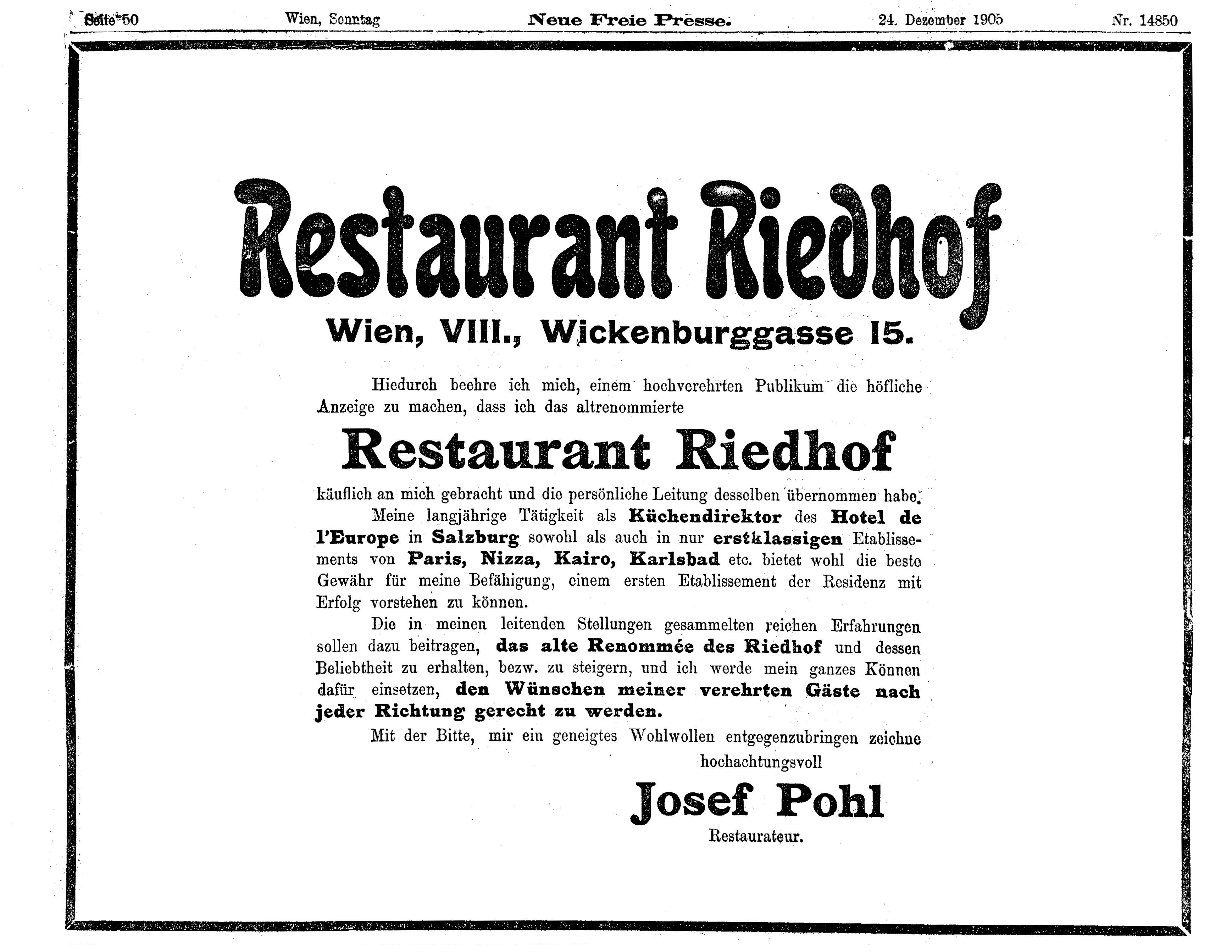 Seite 50 Wien, Sonntag Neue Freie Presse. 24. Dezember 1905 Nr. 14850

Restaurant Riedhof

Wien, VIII., Wickenburggasse 15.

Hiedurch beehre ich mich, einem hochverehrten Publikum die höfliche Anzeige zu machen, dass ich das altrenommierte

Restaurant Riedhof

käuflich an mich gebracht und die persönliche Leitung desselben übernommen habe.

Meine langjährige Tätigkeit als Küchendirektor des Hotel de l'Europe in Salzburg sowohl als auch in nur erstklassigen Etablissements von Paris, Nizza, Kairo, Karlsbad etc. bietet wohl die beste Gewähr für meine Befähigung, einem ersten Etablissement der Residenz mit Erfolg vorstehen zu können.

Die in meinen leitenden Stellungen gesammelten reichen Erfahrungen sollen dazu beitragen, das alte Renommée des Riedhof und dessen Beliebtheit zu erhalten, bezw. zu steigern, und ich werde mein ganzes Können dafür einsetzen, den Wünschen meiner verehrten Gäste nach jeder Richtung gerecht zu werden.

Mit der Bitte, mir ein geneigtes Wohlwollen entgegenzubringen zeichne

hochachtungsvoll

Josef Pohl

Restaurateur.